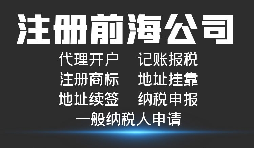 注册前海公司

代理开户　记账报税
注册商标　地址挂靠
地址续签　纳税申报
一般纳税人申请